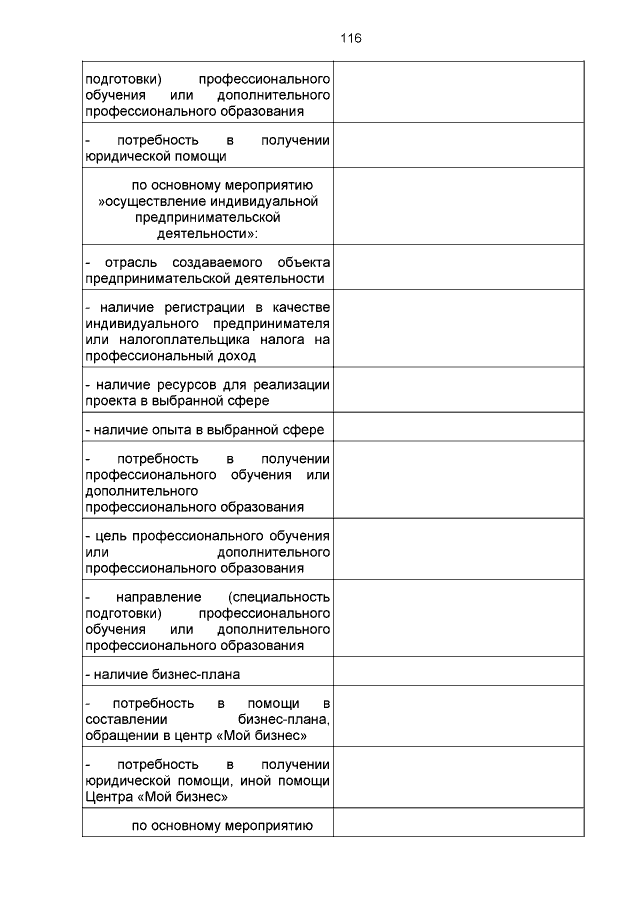 116

| | |
|---|---|
| подготовки) профессионального обучения или дополнительного профессионального образования | |
| - потребность в получении юридической помощи | |
| по основному мероприятию »осуществление индивидуальной предпринимательской деятельности»: | |
| - отрасль создаваемого объекта предпринимательской деятельности | |
| - наличие регистрации в качестве индивидуального предпринимателя или налогоплательщика налога на профессиональный доход | |
| - наличие ресурсов для реализации проекта в выбранной сфере | |
| - наличие опыта в выбранной сфере | |
| - потребность в получении профессионального обучения или дополнительного профессионального образования | |
| - цель профессионального обучения или дополнительного профессионального образования | |
| - направление (специальность подготовки) профессионального обучения или дополнительного профессионального образования | |
| - наличие бизнес-плана | |
| - потребность в помощи в составлении бизнес-плана, обращении в центр «Мой бизнес» | |
| - потребность в получении юридической помощи, иной помощи Центра «Мой бизнес» | |
| по основному мероприятию | |